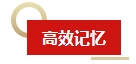 高效记忆